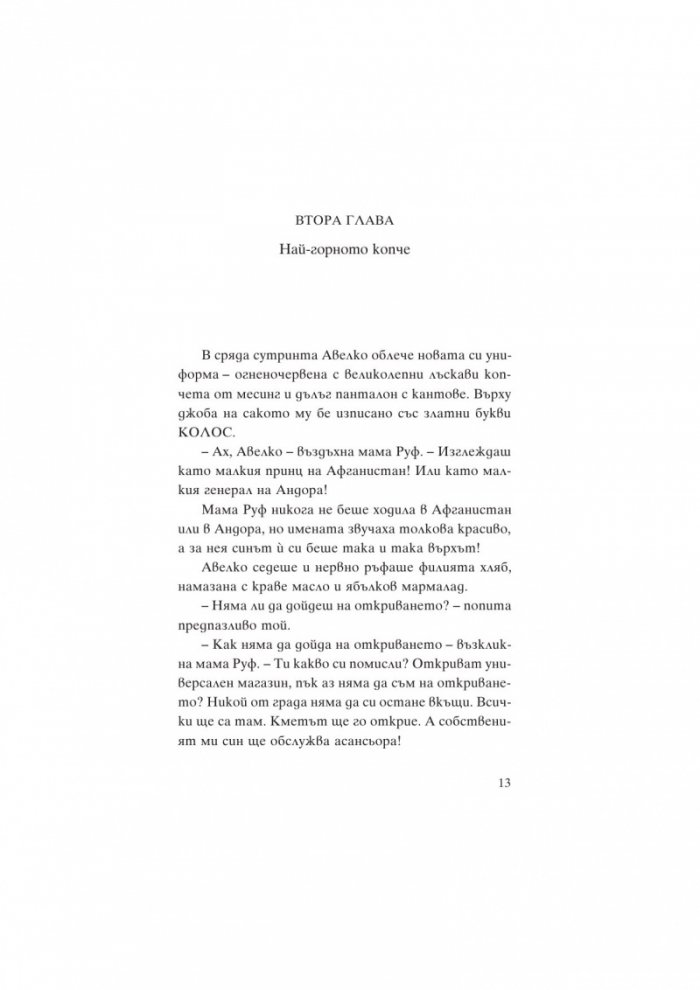 ВТОРА ГЛАВА

Най-горното копче

В сряда сутринта Авелко облече новата си униформа – огненочервена с великолепни лъскави копчета от месинг и дълъг панталон с кантове. Върху джоба на сакото му бе изписано със златни букви КОЛОС.

– Ах, Авелко – въздъхна мама Руф. – Изглеждаш като малкия принц на Афганистан! Или като малкия генерал на Андора!

Мама Руф никога не беше ходила в Афганистан или в Андора, но имената звучаха толкова красиво, а за нея синът ѝ си беше така и така върхът!

Авелко седеше и нервно ръфаше филията хляб, намазана с краве масло и ябълков мармалад.

– Няма ли да дойдеш на откриването? – попита предпазливо той.

– Как няма да дойда на откриването – възкликна мама Руф. – Ти какво си помисли? Откриват универсален магазин, пък аз няма да съм на откриването? Никой от града няма да си остане вкъщи. Всички ще са там. Кметът ще го открие. А собственият ми син ще обслужва асансьора!

13